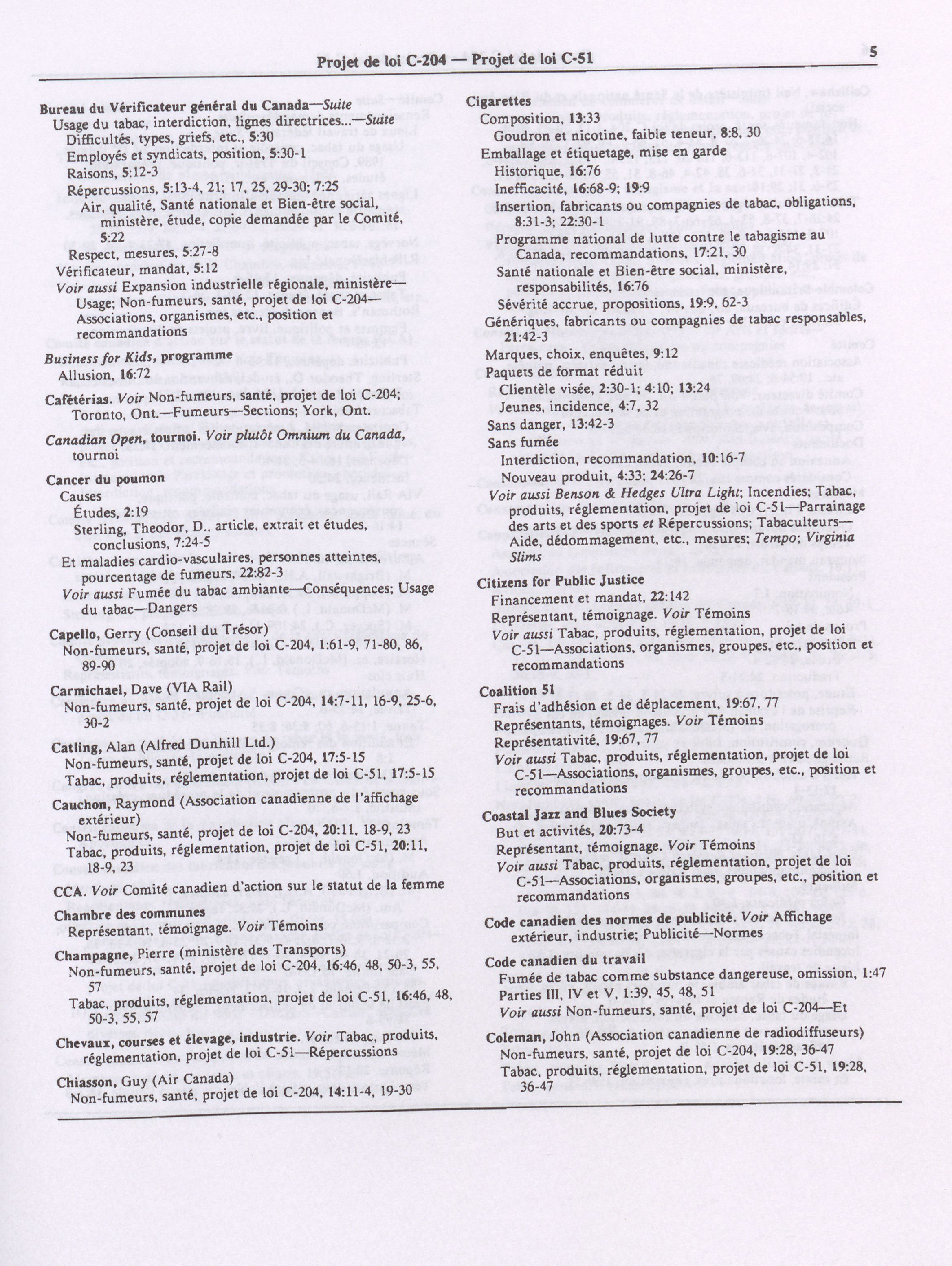 Projet de loi C-204 — Projet de loi C-51

5

Bureau du Vérificateur général du Canada—Suite
Usage du tabac, interdiction, lignes directrices...—Suite
Difficultés, types, griefs, etc., 5:30
Employés et syndicats, position, 5:30-1
Raisons, 5:12-3
Répercussions, 5:13-4, 21; 17, 25, 29-30; 7:25
Air, qualité, Santé nationale et Bien-être social, ministère, étude, copie demandée par le Comité, 5:22
Respect, mesures, 5:27-8
Vérificateur, mandat, 5:12
Voir aussi Expansion industrielle régionale, ministère—Usage; Non-fumeurs, santé, projet de loi C-204—Associations, organismes, etc., position et recommandations

Business for Kids, programme
Allusion, 16:72

Cafétérias. Voir Non-fumeurs, santé, projet de loi C-204; Toronto, Ont.—Fumeurs—Sections; York, Ont.

Canadian Open, tournoi. Voir plutôt Omnium du Canada, tournoi

Cancer du poumon
Causes
Études, 2:19
Sterling, Theodor, D., article, extrait et études, conclusions, 7:24-5
Et maladies cardio-vasculaires, personnes atteintes, pourcentage de fumeurs, 22:82-3
Voir aussi Fumée du tabac ambiante—Conséquences; Usage du tabac—Dangers

Capello, Gerry (Conseil du Trésor)
Non-fumeurs, santé, projet de loi C-204, 1:61-9, 71-80, 86, 89-90

Carmichael, Dave (VIA Rail)
Non-fumeurs, santé, projet de loi C-204, 14:7-11, 16-9, 25-6, 30-2

Catling, Alan (Alfred Dunhill Ltd.)
Non-fumeurs, santé, projet de loi C-204, 17:5-15
Tabac, produits, réglementation, projet de loi C-51, 17:5-15

Cauchon, Raymond (Association canadienne de l'affichage extérieur)
Non-fumeurs, santé, projet de loi C-204, 20:11, 18-9, 23
Tabac, produits, réglementation, projet de loi C-51, 20:11, 18-9, 23

CCA. Voir Comité canadien d'action sur le statut de la femme

Chambre des communes
Représentant, témoignage. Voir Témoins

Champagne, Pierre (ministère des Transports)
Non-fumeurs, santé, projet de loi C-204, 16:46, 48, 50-3, 55, 57
Tabac, produits, réglementation, projet de loi C-51, 16:46, 48, 50-3, 55, 57

Chevaux, courses et élevage, industrie. Voir Tabac, produits, réglementation, projet de loi C-51—Répercussions

Chiasson, Guy (Air Canada)
Non-fumeurs, santé, projet de loi C-204, 14:11-4, 19-30

Cigarettes
Composition, 13:33
Goudron et nicotine, faible teneur, 8:8, 30
Emballage et étiquetage, mise en garde
Historique, 16:76
Inefficacité, 16:68-9; 19:9
Insertion, fabricants ou compagnies de tabac, obligations, 8:31-3; 22:30-1
Programme national de lutte contre le tabagisme au Canada, recommandations, 17:21, 30
Santé nationale et Bien-être social, ministère, responsabilités, 16:76
Sévérité accrue, propositions, 19:9, 62-3
Génériques, fabricants ou compagnies de tabac responsables, 21:42-3
Marques, choix, enquêtes, 9:12
Paquets de format réduit
Clientèle visée, 2:30-1; 4:10; 13:24
Jeunes, incidence, 4:7, 32
Sans danger, 13:42-3
Sans fumée
Interdiction, recommandation, 10:16-7
Nouveau produit, 4:33; 24:26-7
Voir aussi Benson & Hedges Ultra Light; Incendies; Tabac, produits, réglementation, projet de loi C-51—Parrainage des arts et des sports et Répercussions; Tabaculteurs—Aide, dédommagement, etc., mesures; Tempo; Virginia Slims

Citizens for Public Justice
Financement et mandat, 22:142
Représentant, témoignage. Voir Témoins
Voir aussi Tabac, produits, réglementation, projet de loi C-51—Associations, organismes, groupes, etc., position et recommandations

Coalition 51
Frais d'adhésion et de déplacement, 19:67, 77
Représentants, témoignages. Voir Témoins
Représentativité, 19:67, 77
Voir aussi Tabac, produits, réglementation, projet de loi C-51—Associations, organismes, groupes, etc., position et recommandations

Coastal Jazz and Blues Society
But et activités, 20:73-4
Représentant, témoignage. Voir Témoins
Voir aussi Tabac, produits, réglementation, projet de loi C-51—Associations, organismes, groupes, etc., position et recommandations

Code canadien des normes de publicité. Voir Affichage extérieur, industrie; Publicité—Normes

Code canadien du travail
Fumée de tabac comme substance dangereuse, omission, 1:47
Parties III, IV et V, 1:39, 45, 48, 51
Voir aussi Non-fumeurs, santé, projet de loi C-204—Et

Coleman, John (Association canadienne de radiodiffuseurs)
Non-fumeurs, santé, projet de loi C-204, 19:28, 36-47
Tabac, produits, réglementation, projet de loi C-51, 19:28, 36-47